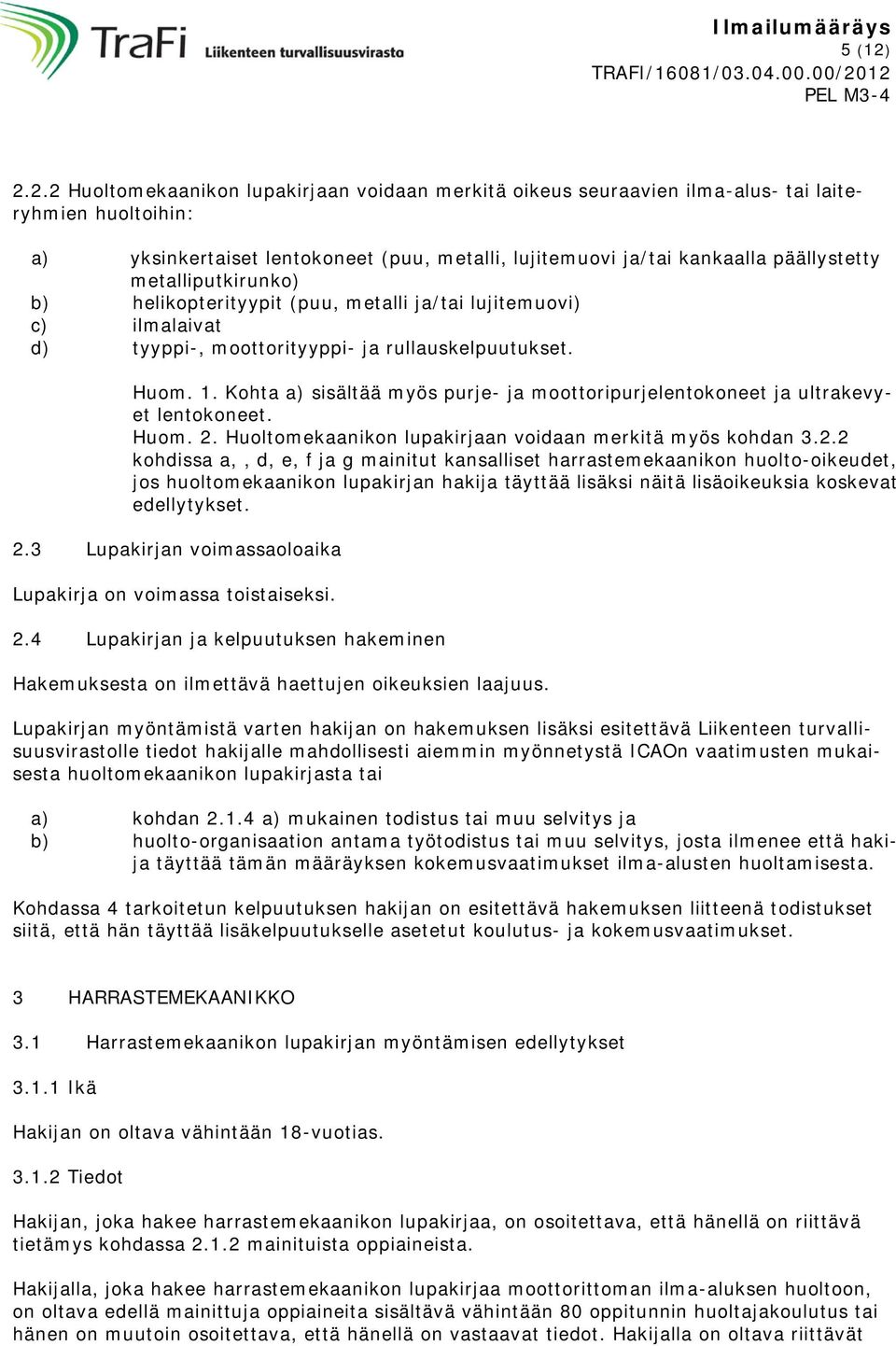 TraFi Liikenteen turvallisuusvirasto

Ilmailumääräys
5 (12)
TRAFI/16081/03.04.00.00/2012
PEL M3-4

2.2.2 Huoltomekaanikon lupakirjaan voidaan merkitä oikeus seuraavien ilma-alus- tai laiteryhmien huoltoihin:

a) yksinkertaiset lentokoneet (puu, metalli, lujitemuovi ja/tai kankaalla päällystetty metalliputkirunko)
b) helikopterityypit (puu, metalli ja/tai lujitemuovi)
c) ilmalaivat
d) tyyppi-, moottorityyppi- ja rullauskelpuutukset.

Huom. 1. Kohta a) sisältää myös purje- ja moottoripurjelentokoneet ja ultrakevyet lentokoneet.
Huom. 2. Huoltomekaanikon lupakirjaan voidaan merkitä myös kohdan 3.2.2 kohdissa a, , d, e, f ja g mainitut kansalliset harrastemekaanikon huolto-oikeudet, jos huoltomekaanikon lupakirjan hakija täyttää lisäksi näitä lisäoikeuksia koskevat edellytykset.

2.3 Lupakirjan voimassaoloaika

Lupakirja on voimassa toistaiseksi.

2.4 Lupakirjan ja kelpuutuksen hakeminen

Hakemuksesta on ilmettävä haettujen oikeuksien laajuus.

Lupakirjan myöntämistä varten hakijan on hakemuksen lisäksi esitettävä Liikenteen turvallisuusvirastolle tiedot hakijalle mahdollisesti aiemmin myönnetystä ICAOn vaatimusten mukaisesta huoltomekaanikon lupakirjasta tai

a) kohdan 2.1.4 a) mukainen todistus tai muu selvitys ja
b) huolto-organisaation antama työtodistus tai muu selvitys, josta ilmenee että hakija täyttää tämän määräyksen kokemusvaatimukset ilma-alusten huoltamisesta.

Kohdassa 4 tarkoitetun kelpuutuksen hakijan on esitettävä hakemuksen liitteenä todistukset siitä, että hän täyttää lisäkelpuutukselle asetetut koulutus- ja kokemusvaatimukset.

3 HARRASTEMEKAANIKKO

3.1 Harrastemekaanikon lupakirjan myöntämisen edellytykset

3.1.1 Ikä

Hakijan on oltava vähintään 18-vuotias.

3.1.2 Tiedot

Hakijan, joka hakee harrastemekaanikon lupakirjaa, on osoitettava, että hänellä on riittävä tietämys kohdassa 2.1.2 mainituista oppiaineista.

Hakijalla, joka hakee harrastemekaanikon lupakirjaa moottorittoman ilma-aluksen huoltoon, on oltava edellä mainittuja oppiaineita sisältävä vähintään 80 oppitunnin huoltajakoulutus tai hänen on muutoin osoitettava, että hänellä on vastaavat tiedot. Hakijalla on oltava riittävät